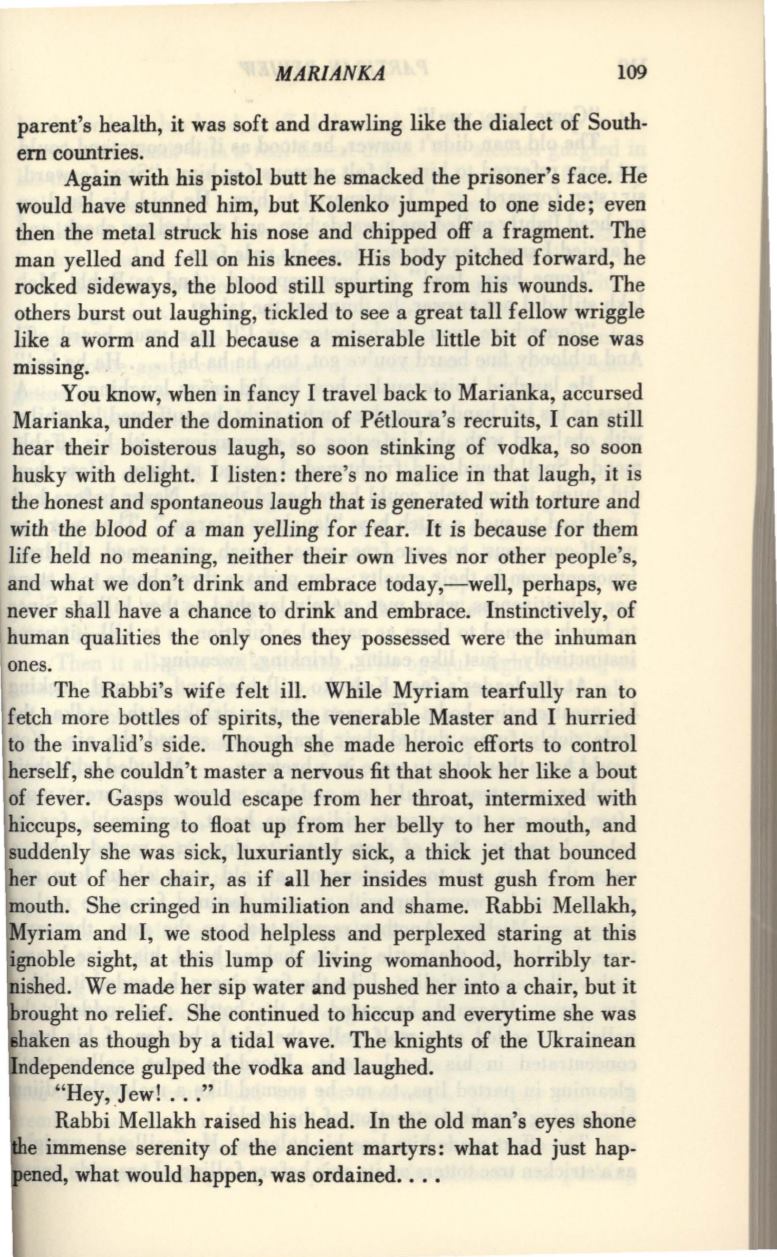 MARIANKA 109

parent's health, it was soft and drawling like the dialect of Southern countries.

Again with his pistol butt he smacked the prisoner's face. He would have stunned him, but Kolenko jumped to one side; even then the metal struck his nose and chipped off a fragment. The man yelled and fell on his knees. His body pitched forward, he rocked sideways, the blood still spurting from his wounds. The others burst out laughing, tickled to see a great tall fellow wriggle like a worm and all because a miserable little bit of nose was missing.

You know, when in fancy I travel back to Marianka, accursed Marianka, under the domination of Pétloura's recruits, I can still hear their boisterous laugh, so soon stinking of vodka, so soon husky with delight. I listen: there's no malice in that laugh, it is the honest and spontaneous laugh that is generated with torture and with the blood of a man yelling for fear. It is because for them life held no meaning, neither their own lives nor other people's, and what we don't drink and embrace today,—well, perhaps, we never shall have a chance to drink and embrace. Instinctively, of human qualities the only ones they possessed were the inhuman ones.

The Rabbi's wife felt ill. While Myriam tearfully ran to fetch more bottles of spirits, the venerable Master and I hurried to the invalid's side. Though she made heroic efforts to control herself, she couldn't master a nervous fit that shook her like a bout of fever. Gasps would escape from her throat, intermixed with hiccups, seeming to float up from her belly to her mouth, and suddenly she was sick, luxuriantly sick, a thick jet that bounced her out of her chair, as if all her insides must gush from her mouth. She cringed in humiliation and shame. Rabbi Mellakh, Myriam and I, we stood helpless and perplexed staring at this ignoble sight, at this lump of living womanhood, horribly tarnished. We made her sip water and pushed her into a chair, but it brought no relief. She continued to hiccup and everytime she was shaken as though by a tidal wave. The knights of the Ukrainean Independence gulped the vodka and laughed.

"Hey, Jew! . . ."

Rabbi Mellakh raised his head. In the old man's eyes shone the immense serenity of the ancient martyrs: what had just happened, what would happen, was ordained. . . .